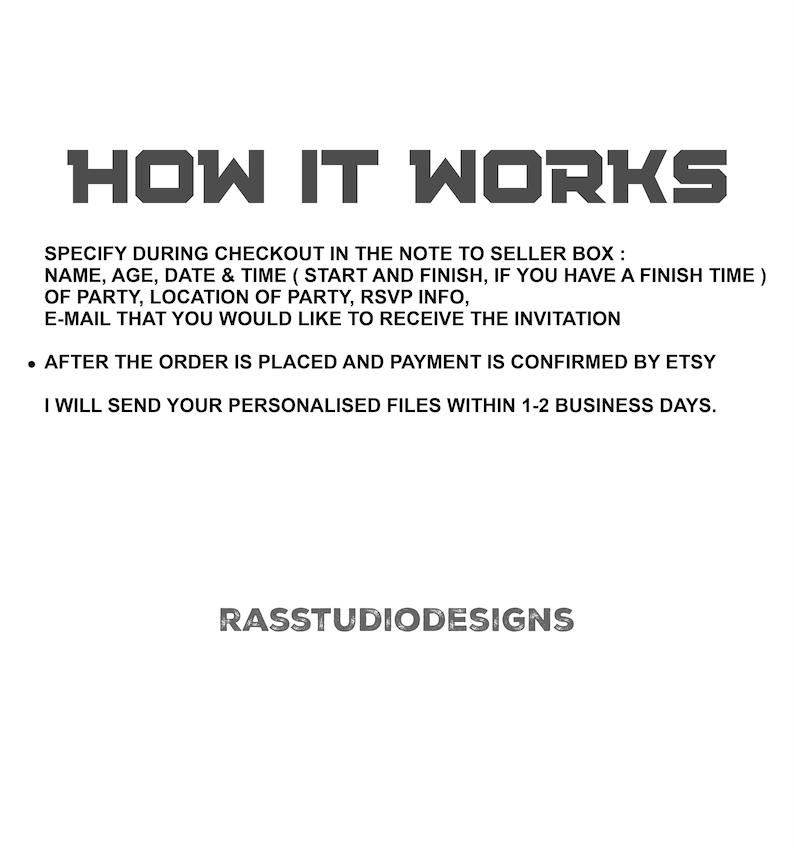 HOW IT WORKS

SPECIFY DURING CHECKOUT IN THE NOTE TO SELLER BOX : NAME, AGE, DATE & TIME ( START AND FINISH, IF YOU HAVE A FINISH TIME ) OF PARTY, LOCATION OF PARTY, RSVP INFO, E-MAIL THAT YOU WOULD LIKE TO RECEIVE THE INVITATION

• AFTER THE ORDER IS PLACED AND PAYMENT IS CONFIRMED BY ETSY

I WILL SEND YOUR PERSONALISED FILES WITHIN 1-2 BUSINESS DAYS.

RASSTUDIODESIGNS